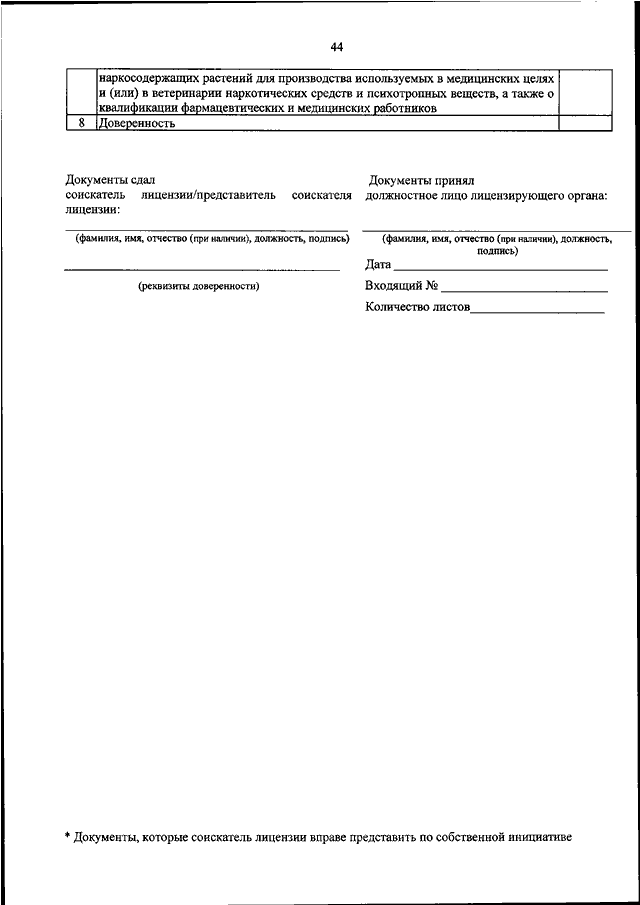 44

|   | наркосодержащих растений для производства используемых в медицинских целях и (или) в ветеринарии наркотических средств и психотропных веществ, а также о квалификации фармацевтических и медицинских работников |   |
|---|---|---|
| 8 | Доверенность |   |

Документы сдал
соискатель лицензии/представитель соискателя лицензии:

(фамилия, имя, отчество (при наличии), должность, подпись)

(реквизиты доверенности)

Документы принял
должностное лицо лицензирующего органа:

(фамилия, имя, отчество (при наличии), должность, подпись)

Дата

Входящий №

Количество листов

* Документы, которые соискатель лицензии вправе представить по собственной инициативе